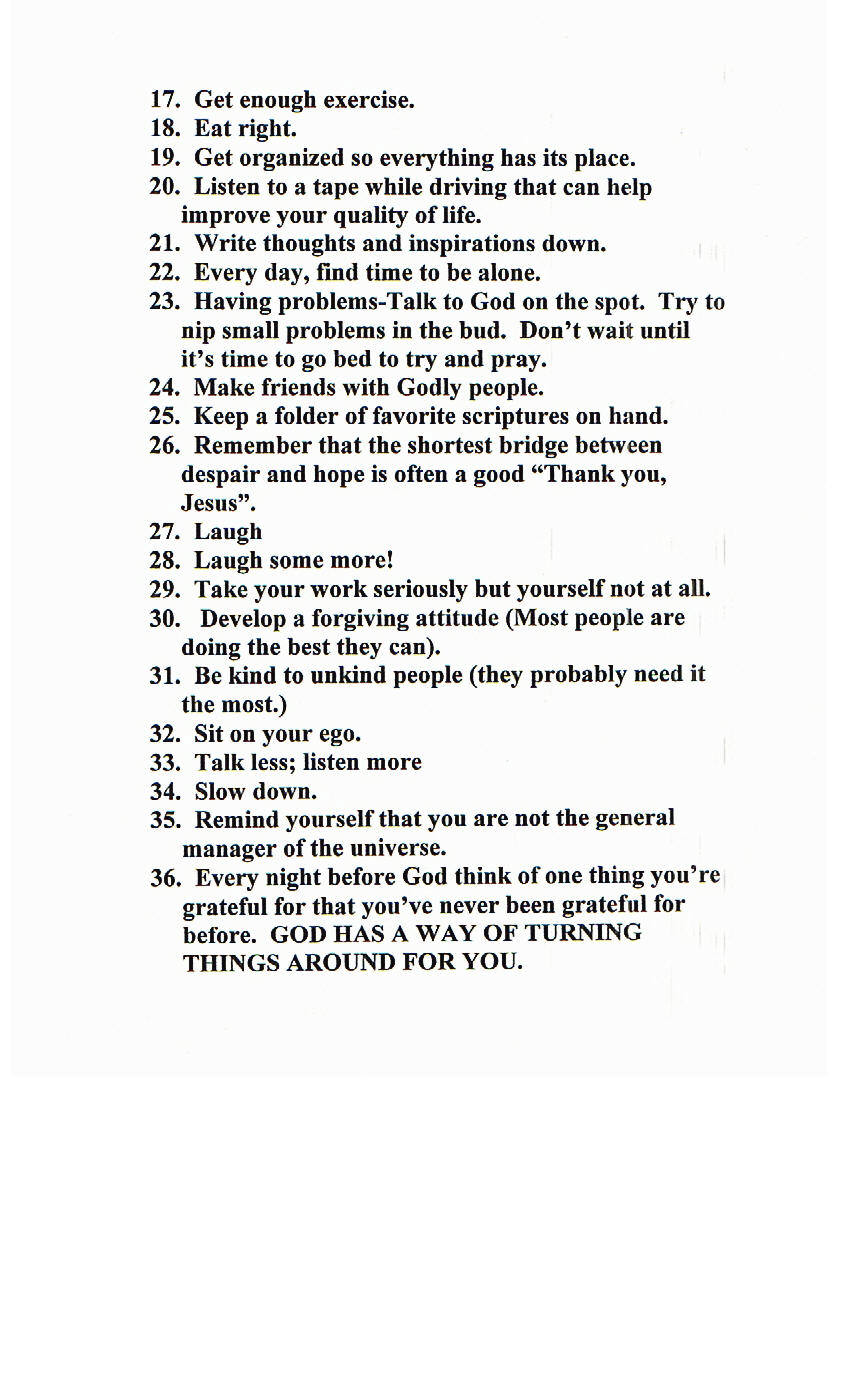 17. Get enough exercise.
18. Eat right.
19. Get organized so everything has its place.
20. Listen to a tape while driving that can help improve your quality of life.
21. Write thoughts and inspirations down.
22. Every day, find time to be alone.
23. Having problems-Talk to God on the spot. Try to nip small problems in the bud. Don't wait until it's time to go bed to try and pray.
24. Make friends with Godly people.
25. Keep a folder of favorite scriptures on hand.
26. Remember that the shortest bridge between despair and hope is often a good "Thank you, Jesus".
27. Laugh
28. Laugh some more!
29. Take your work seriously but yourself not at all.
30. Develop a forgiving attitude (Most people are doing the best they can).
31. Be kind to unkind people (they probably need it the most.)
32. Sit on your ego.
33. Talk less; listen more
34. Slow down.
35. Remind yourself that you are not the general manager of the universe.
36. Every night before God think of one thing you're grateful for that you've never been grateful for before. GOD HAS A WAY OF TURNING THINGS AROUND FOR YOU.